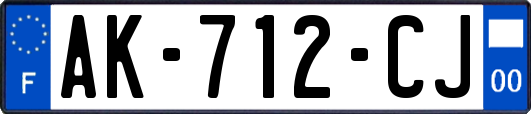 F
AK-712-CJ
00